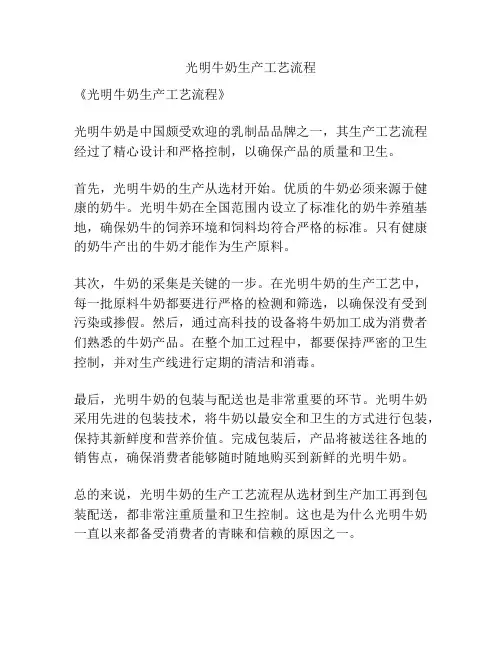 光明牛奶生产工艺流程

《光明牛奶生产工艺流程》

光明牛奶是中国颇受欢迎的乳制品品牌之一，其生产工艺流程经过了精心设计和严格控制，以确保产品的质量和卫生。

首先，光明牛奶的生产从选材开始。优质的牛奶必须来源于健康的奶牛。光明牛奶在全国范围内设立了标准化的奶牛养殖基地，确保奶牛的饲养环境和饲料均符合严格的标准。只有健康的奶牛产出的牛奶才能作为生产原料。

其次，牛奶的采集是关键的一步。在光明牛奶的生产工艺中，每一批原料牛奶都要进行严格的检测和筛选，以确保没有受到污染或掺假。然后，通过高科技的设备将牛奶加工成为消费者们熟悉的牛奶产品。在整个加工过程中，都要保持严密的卫生控制，并对生产线进行定期的清洁和消毒。

最后，光明牛奶的包装与配送也是非常重要的环节。光明牛奶采用先进的包装技术，将牛奶以最安全和卫生的方式进行包装，保持其新鲜度和营养价值。完成包装后，产品将被送往各地的销售点，确保消费者能够随时随地购买到新鲜的光明牛奶。

总的来说，光明牛奶的生产工艺流程从选材到生产加工再到包装配送，都非常注重质量和卫生控制。这也是为什么光明牛奶一直以来都备受消费者的青睐和信赖的原因之一。